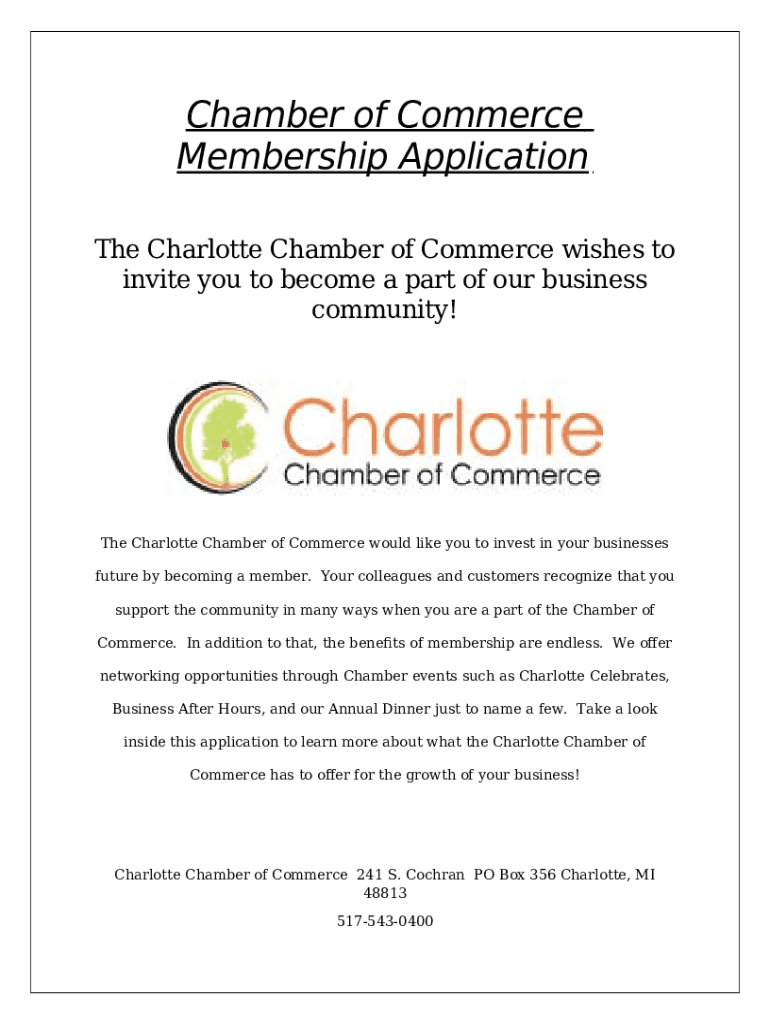 Chamber of Commerce Membership Application

The Charlotte Chamber of Commerce wishes to invite you to become a part of our business community!

Charlotte
Chamber of Commerce

The Charlotte Chamber of Commerce would like you to invest in your businesses future by becoming a member. Your colleagues and customers recognize that you support the community in many ways when you are a part of the Chamber of Commerce. In addition to that, the benefits of membership are endless. We offer networking opportunities through Chamber events such as Charlotte Celebrates, Business After Hours, and our Annual Dinner just to name a few. Take a look inside this application to learn more about what the Charlotte Chamber of Commerce has to offer for the growth of your business!

Charlotte Chamber of Commerce 241 S. Cochran PO Box 356 Charlotte, MI 48813

517-543-0400